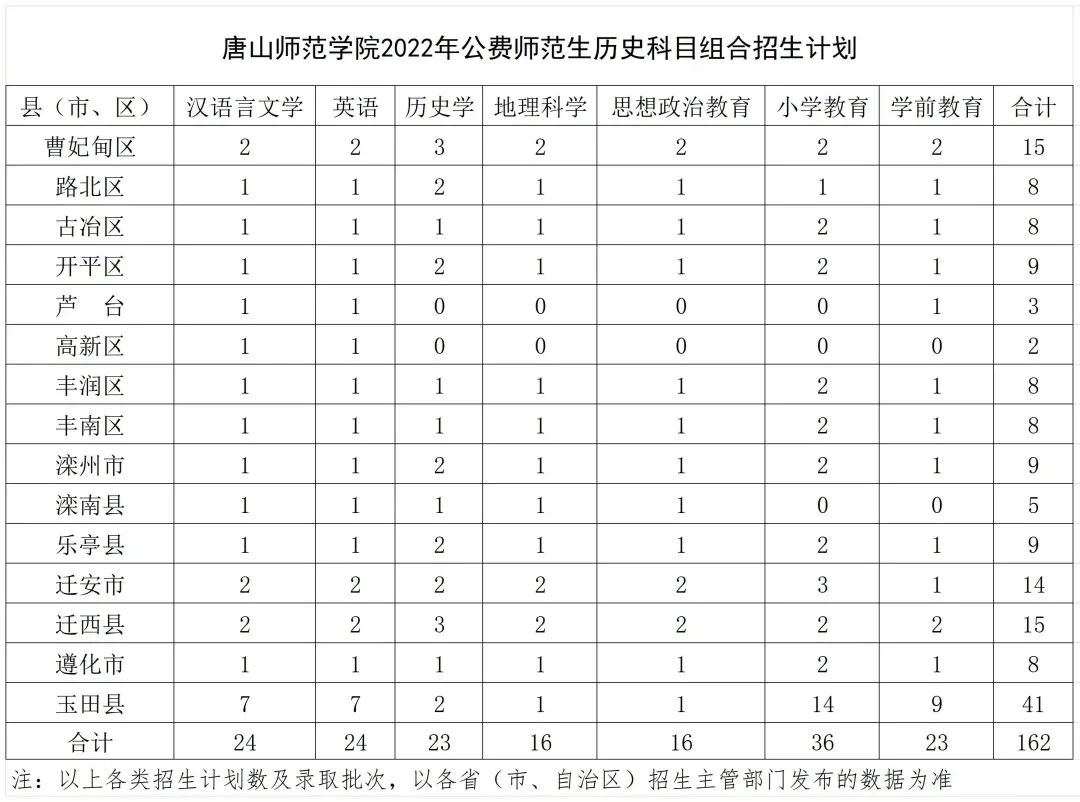 唐山师范学院2022年公费师范生历史科目组合招生计划

| 县（市、区） | 汉语言文学 | 英语 | 历史学 | 地理科学 | 思想政治教育 | 小学教育 | 学前教育 | 合计 |
|---|---|---|---|---|---|---|---|---|
| 曹妃甸区 | 2 | 2 | 3 | 2 | 2 | 2 | 2 | 15 |
| 路北区 | 1 | 1 | 2 | 1 | 1 | 1 | 1 | 8 |
| 古冶区 | 1 | 1 | 1 | 1 | 1 | 2 | 1 | 8 |
| 开平区 | 1 | 1 | 2 | 1 | 1 | 2 | 1 | 9 |
| 芦　台 | 1 | 1 | 0 | 0 | 0 | 0 | 1 | 3 |
| 高新区 | 1 | 1 | 0 | 0 | 0 | 0 | 0 | 2 |
| 丰润区 | 1 | 1 | 1 | 1 | 1 | 2 | 1 | 8 |
| 丰南区 | 1 | 1 | 1 | 1 | 1 | 2 | 1 | 8 |
| 滦州市 | 1 | 1 | 2 | 1 | 1 | 2 | 1 | 9 |
| 滦南县 | 1 | 1 | 1 | 1 | 1 | 0 | 0 | 5 |
| 乐亭县 | 1 | 1 | 2 | 1 | 1 | 2 | 1 | 9 |
| 迁安市 | 2 | 2 | 2 | 2 | 2 | 3 | 1 | 14 |
| 迁西县 | 2 | 2 | 3 | 2 | 2 | 2 | 2 | 15 |
| 遵化市 | 1 | 1 | 1 | 1 | 1 | 2 | 1 | 8 |
| 玉田县 | 7 | 7 | 2 | 1 | 1 | 14 | 9 | 41 |
| 合计 | 24 | 24 | 23 | 16 | 16 | 36 | 23 | 162 |

注：以上各类招生计划数及录取批次，以各省（市、自治区）招生主管部门发布的数据为准